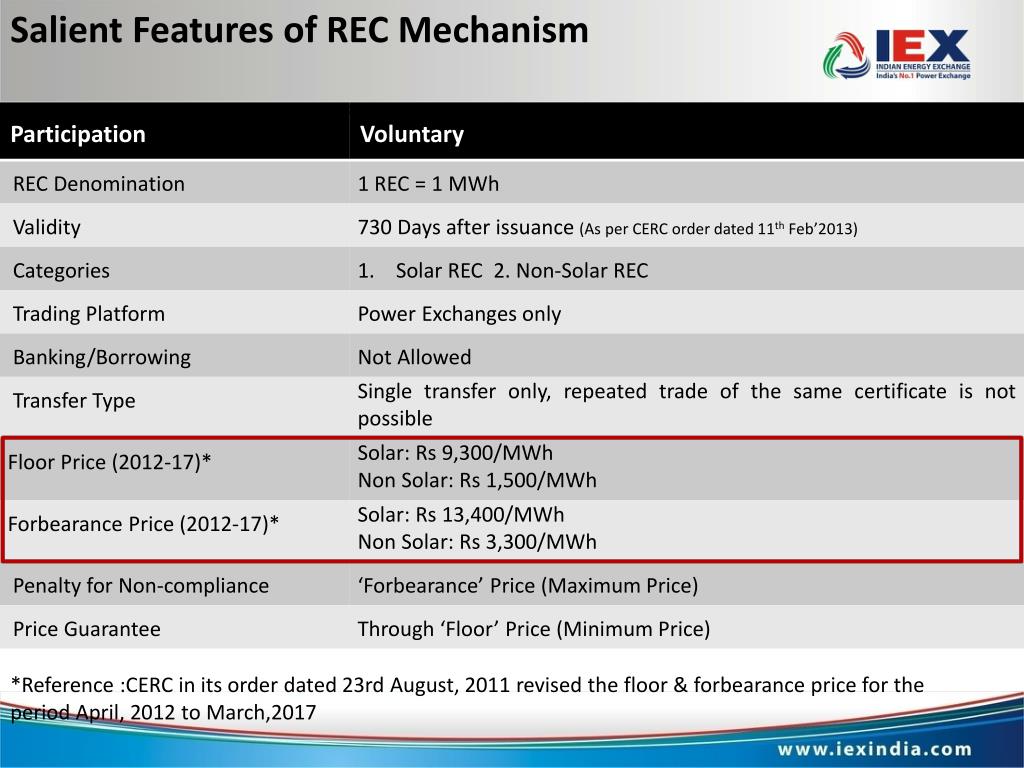 Salient Features of REC Mechanism

IEX
INDIAN ENERGY EXCHANGE
India's No.1 Power Exchange

| Participation | Voluntary |
|---|---|
| REC Denomination | 1 REC = 1 MWh |
| Validity | 730 Days after issuance (As per CERC order dated 11$^{th}$ Feb'2013) |
| Categories | 1. Solar REC 2. Non-Solar REC |
| Trading Platform | Power Exchanges only |
| Banking/Borrowing | Not Allowed |
| Transfer Type | Single transfer only, repeated trade of the same certificate is not possible |
| Floor Price (2012-17)* | Solar: Rs 9,300/MWh Non Solar: Rs 1,500/MWh |
| Forbearance Price (2012-17)* | Solar: Rs 13,400/MWh Non Solar: Rs 3,300/MWh |
| Penalty for Non-compliance | 'Forbearance' Price (Maximum Price) |
| Price Guarantee | Through 'Floor' Price (Minimum Price) |

*Reference :CERC in its order dated 23rd August, 2011 revised the floor & forbearance price for the period April, 2012 to March,2017

www.iexindia.com